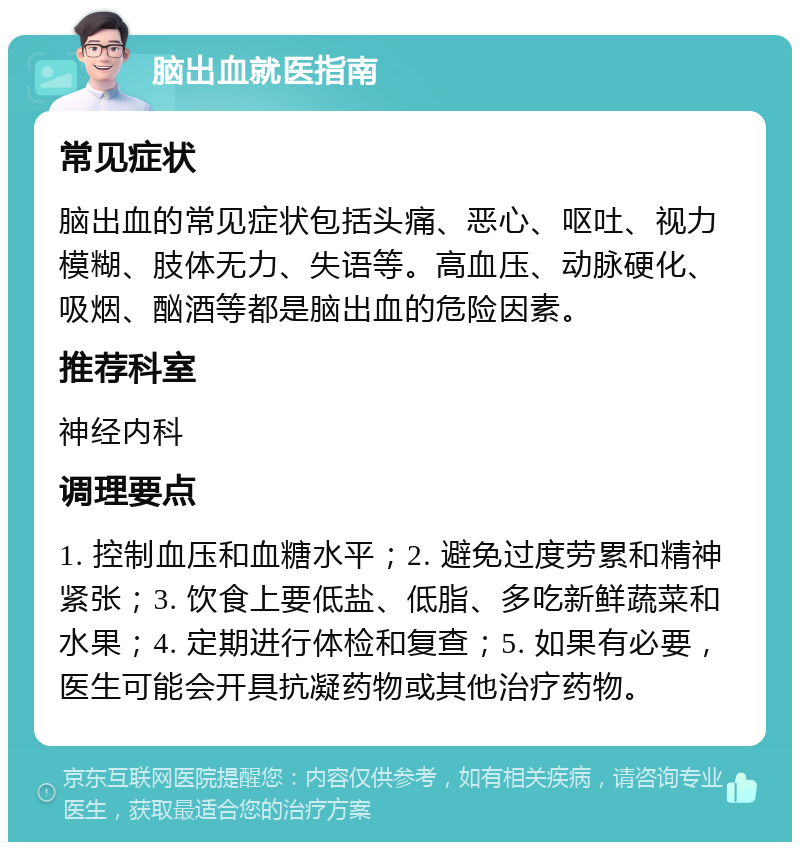 脑出血就医指南

常见症状

脑出血的常见症状包括头痛、恶心、呕吐、视力模糊、肢体无力、失语等。高血压、动脉硬化、吸烟、酗酒等都是脑出血的危险因素。

推荐科室

神经内科

调理要点

1. 控制血压和血糖水平；2. 避免过度劳累和精神紧张；3. 饮食上要低盐、低脂、多吃新鲜蔬菜和水果；4. 定期进行体检和复查；5. 如果有必要，医生可能会开具抗凝药物或其他治疗药物。

京东互联网医院提醒您：内容仅供参考，如有相关疾病，请咨询专业医生，获取最适合您的治疗方案